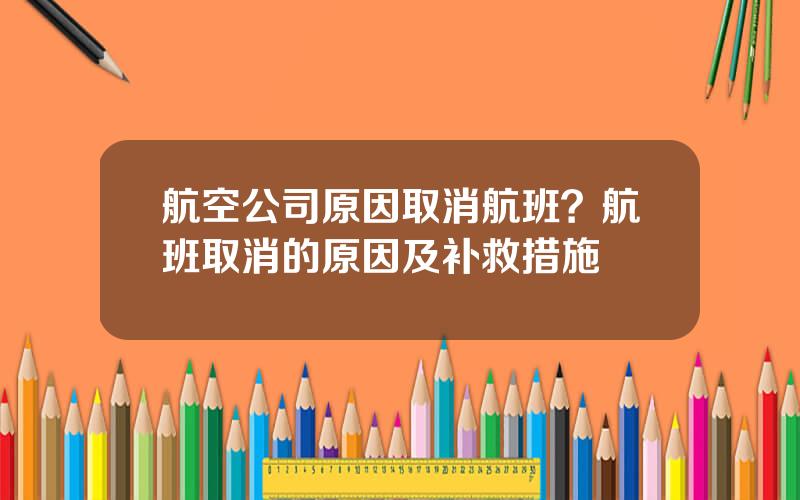 航空公司原因取消航班？航班取消的原因及补救措施

0 1 2 3 4 5 6 7 8 9 10 11 12 13 14 15 16 17 18 19 20 21 22 23 24 25 26 27 28 29 30